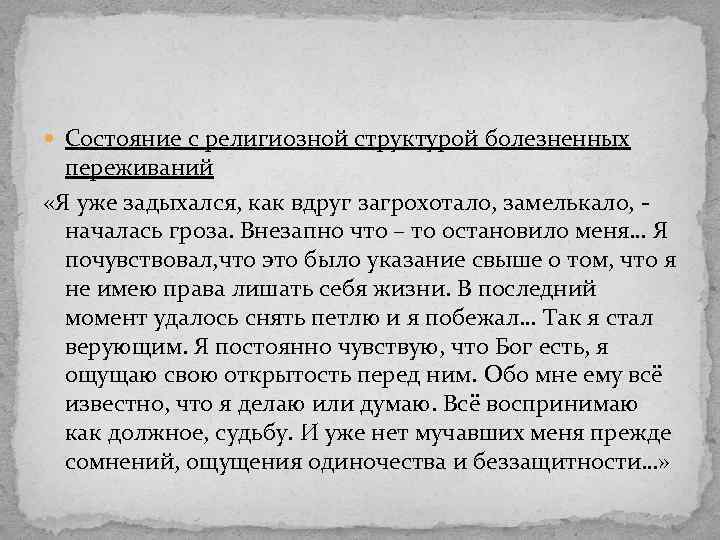 Состояние с религиозной структурой болезненных переживаний

«Я уже задыхался, как вдруг загрохотало, замелькало, - началась гроза. Внезапно что – то остановило меня… Я почувствовал,что это было указание свыше о том, что я не имею права лишать себя жизни. В последний момент удалось снять петлю и я побежал… Так я стал верующим. Я постоянно чувствую, что Бог есть, я ощущаю свою открытость перед ним. Обо мне ему всё известно, что я делаю или думаю. Всё воспринимаю как должное, судьбу. И уже нет мучавших меня прежде сомнений, ощущения одиночества и беззащитности…»